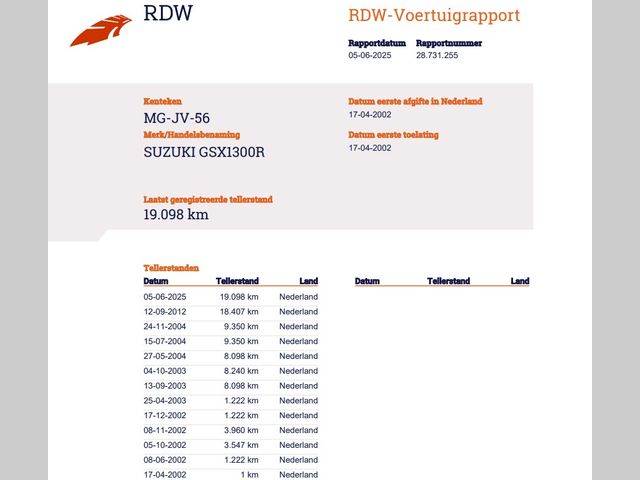 RDW

RDW-Voertuigrapport

Rapportdatum
05-06-2025

Rapportnummer
28.731.255

Kenteken
MG-JV-56

Merk/Handelsbenaming
SUZUKI GSX1300R

Datum eerste afgifte in Nederland
17-04-2002

Datum eerste toelating
17-04-2002

Laatst geregistreerde tellerstand
19.098 km

Tellerstanden

| Datum | Tellerstand | Land |
|---|---|---|
| 05-06-2025 | 19.098 km | Nederland |
| 12-09-2012 | 18.407 km | Nederland |
| 24-11-2004 | 9.350 km | Nederland |
| 15-07-2004 | 9.350 km | Nederland |
| 27-05-2004 | 8.098 km | Nederland |
| 04-10-2003 | 8.240 km | Nederland |
| 13-09-2003 | 8.098 km | Nederland |
| 25-04-2003 | 1.222 km | Nederland |
| 17-12-2002 | 1.222 km | Nederland |
| 08-11-2002 | 3.960 km | Nederland |
| 05-10-2002 | 3.547 km | Nederland |
| 08-06-2002 | 1.222 km | Nederland |
| 17-04-2002 | 1 km | Nederland |

| Datum | Tellerstand | Land |
|---|---|---|